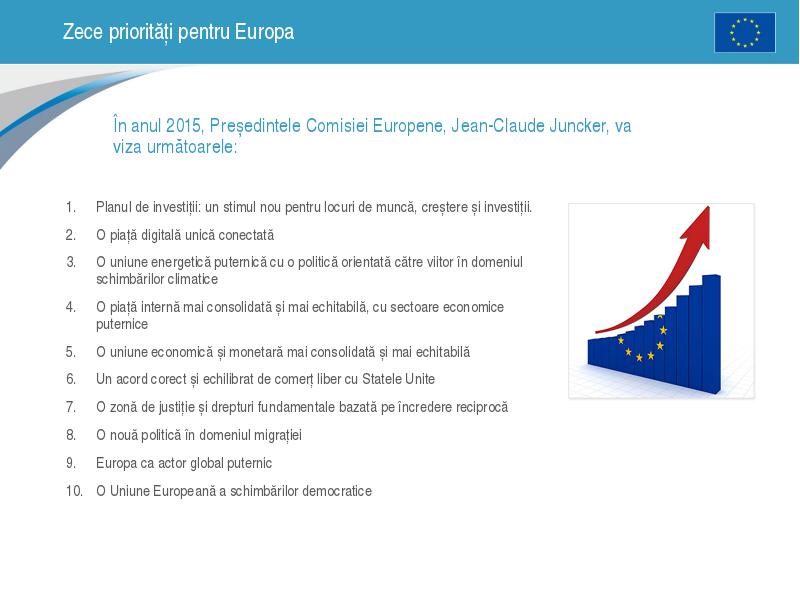 Zece priorități pentru Europa

În anul 2015, Președintele Comisiei Europene, Jean-Claude Juncker, va viza următoarele:

1. Planul de investiții: un stimul nou pentru locuri de muncă, creștere și investiții.
2. O piață digitală unică conectată
3. O uniune energetică puternică cu o politică orientată către viitor în domeniul schimbărilor climatice
4. O piață internă mai consolidată și mai echitabilă, cu sectoare economice puternice
5. O uniune economică și monetară mai consolidată și mai echitabilă
6. Un acord corect și echilibrat de comerț liber cu Statele Unite
7. O zonă de justiție și drepturi fundamentale bazată pe încredere reciprocă
8. O nouă politică în domeniul migrației
9. Europa ca actor global puternic
10. O Uniune Europeană a schimbărilor democratice